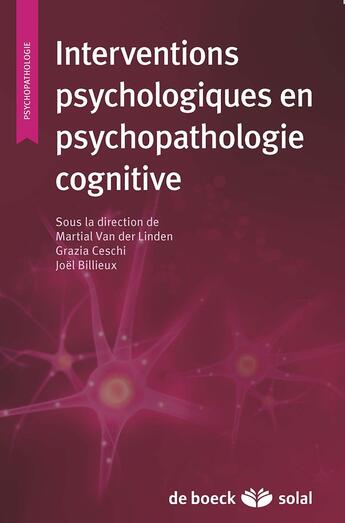 PSYCHOPATHOLOGIE

Interventions psychologiques en psychopathologie cognitive

Sous la direction de
Martial Van der Linden
Grazia Ceschi
Joël Billieux

de boeck solal